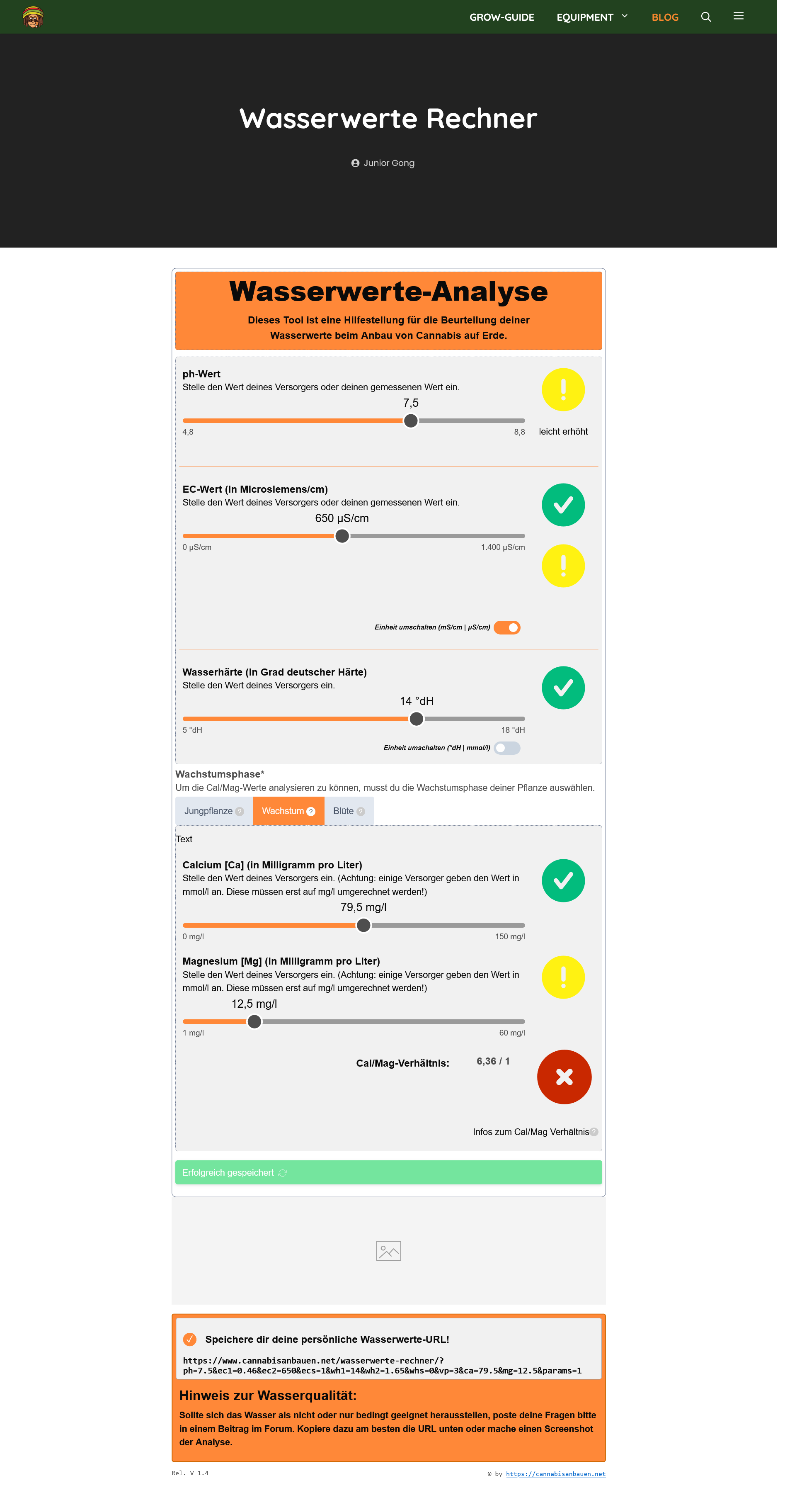 GROW-GUIDE EQUIPMENT BLOG

Wasserwerte Rechner

Junior Gong

Wasserwerte-Analyse

Dieses Tool ist eine Hilfestellung für die Beurteilung deiner Wasserwerte beim Anbau von Cannabis auf Erde.

ph-Wert
Stelle den Wert deines Versorgers oder deinen gemessenen Wert ein.
7,5
4,8 8,8
leicht erhöht

EC-Wert (in Microsiemens/cm)
Stelle den Wert deines Versorgers oder deinen gemessenen Wert ein.
650 µS/cm
0 µS/cm 1.400 µS/cm

Einheit umschalten (mS/cm | µS/cm)

Wasserhärte (in Grad deutscher Härte)
Stelle den Wert deines Versorgers ein.
14 °dH
5 °dH 18 °dH
Einheit umschalten (°dH | mmol/l)

Wachstumsphase*
Um die Cal/Mag-Werte analysieren zu können, musst du die Wachstumsphase deiner Pflanze auswählen.

Jungpflanze Wachstum Blüte

Text

Calcium [Ca] (in Milligramm pro Liter)
Stelle den Wert deines Versorgers ein. (Achtung: einige Versorger geben den Wert in mmol/l an. Diese müssen erst auf mg/l umgerechnet werden!)
79,5 mg/l
0 mg/l 150 mg/l

Magnesium [Mg] (in Milligramm pro Liter)
Stelle den Wert deines Versorgers ein. (Achtung: einige Versorger geben den Wert in mmol/l an. Diese müssen erst auf mg/l umgerechnet werden!)
12,5 mg/l
1 mg/l 60 mg/l

Cal/Mag-Verhältnis: 6,36 / 1

Infos zum Cal/Mag Verhältnis

Erfolgreich gespeichert

Speichere dir deine persönliche Wasserwerte-URL!
https://www.cannabisanbauen.net/wasserwerte-rechner/?ph=7.5&ec1=0.46&ec2=650&ecs=1&wh1=14&wh2=1.65&whs=0&vp=3&ca=79.5&mg=12.5&params=1

Hinweis zur Wasserqualität:
Sollte sich das Wasser als nicht oder nur bedingt geeignet herausstellen, poste deine Fragen bitte in einem Beitrag im Forum. Kopiere dazu am besten die URL unten oder mache einen Screenshot der Analyse.

Rel. V 1.4
© by https://cannabisanbauen.net